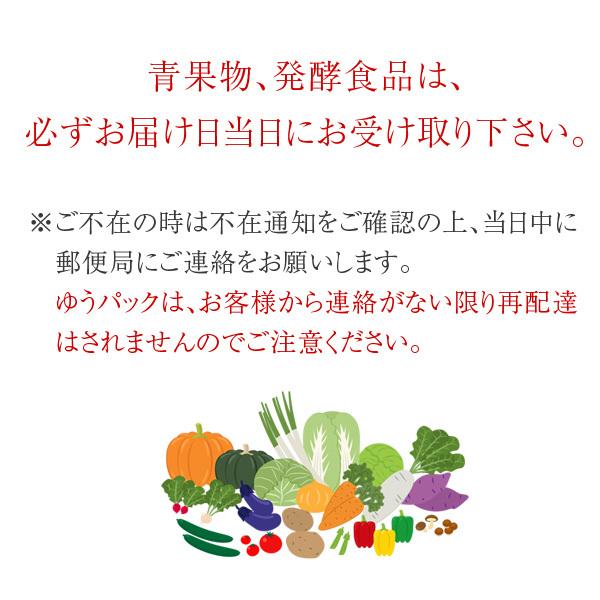 青果物、発酵食品は、
必ずお届け日当日にお受け取り下さい。

※ご不在の時は不在通知をご確認の上、当日中に郵便局にご連絡をお願いします。
ゆうパックは、お客様から連絡がない限り再配達はされませんのでご注意ください。